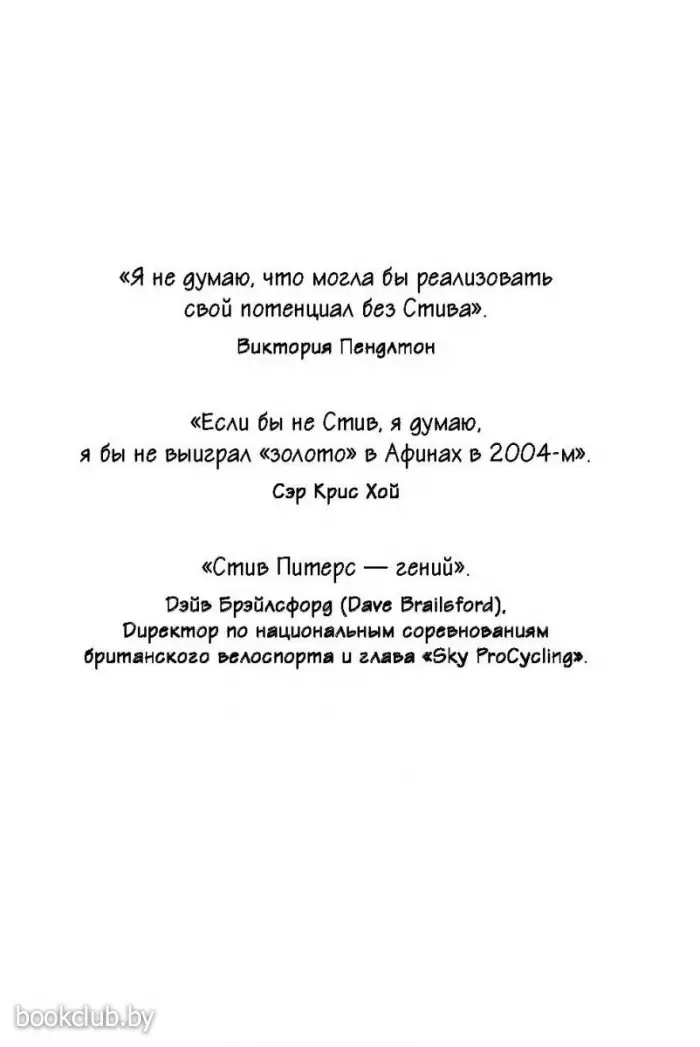 «Я не думаю, что могла бы реализовать свой потенциал без Стива».

Виктория Пендлтон

«Если бы не Стив, я думаю, я бы не выиграл «золото» в Афинах в 2004-м».

Сэр Крис Хой

«Стив Питерс — гений».

Дэйв Брэйлсфорд (Dave Brailsford), Директор по национальным соревнованиям британского велоспорта и глава «Sky ProCycling».

bookclub.by